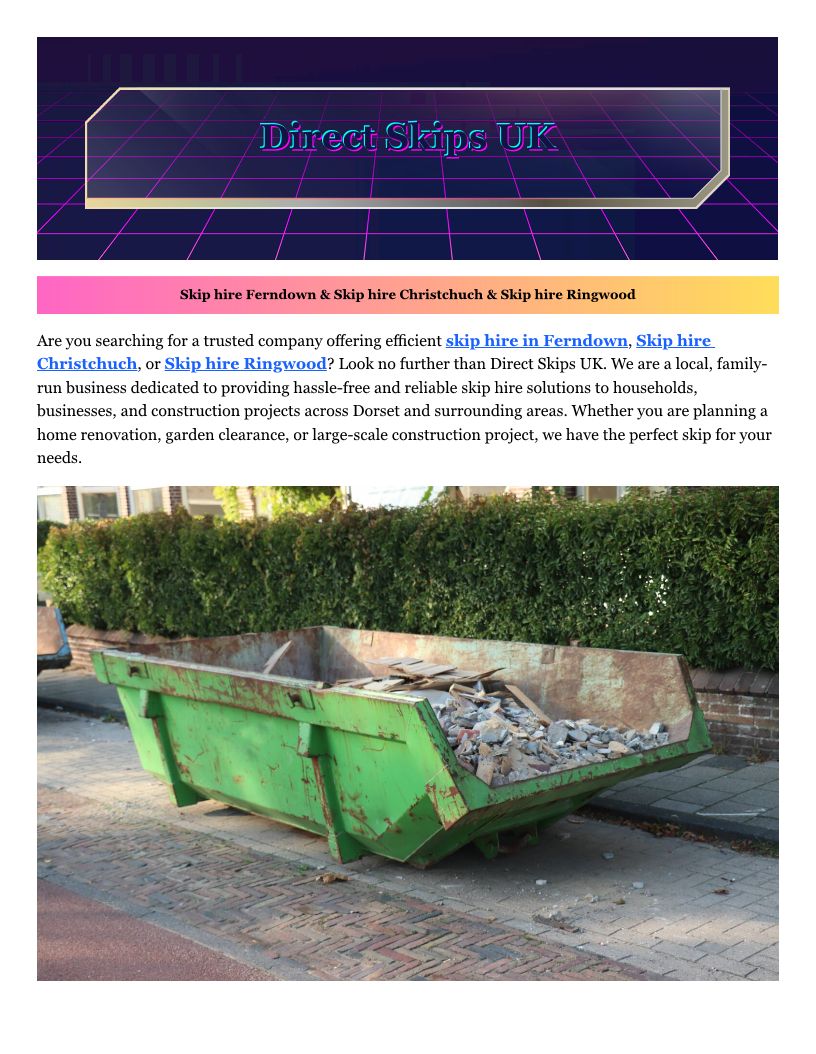 Direct Skips UK

Skip hire Ferndown & Skip hire Christchuch & Skip hire Ringwood

Are you searching for a trusted company offering efficient skip hire in Ferndown, Skip hire Christchuch, or Skip hire Ringwood? Look no further than Direct Skips UK. We are a local, family-run business dedicated to providing hassle-free and reliable skip hire solutions to households, businesses, and construction projects across Dorset and surrounding areas. Whether you are planning a home renovation, garden clearance, or large-scale construction project, we have the perfect skip for your needs.